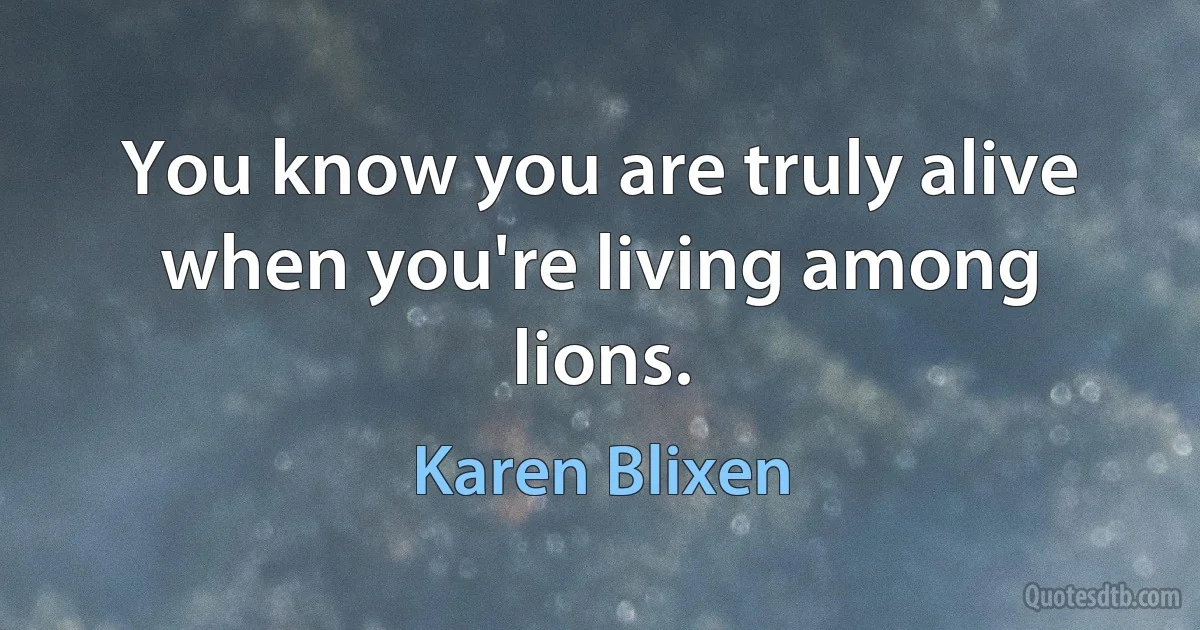 You know you are truly alive when you're living among lions.

Karen Blixen

Quotesdtb.com